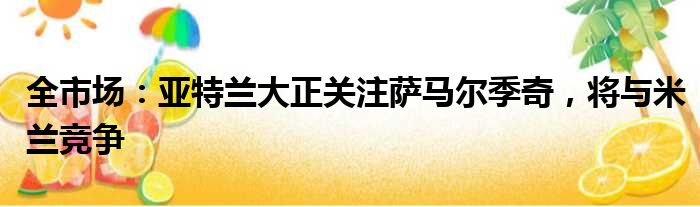 全市场：亚特兰大正关注萨马尔季奇，将与米兰竞争